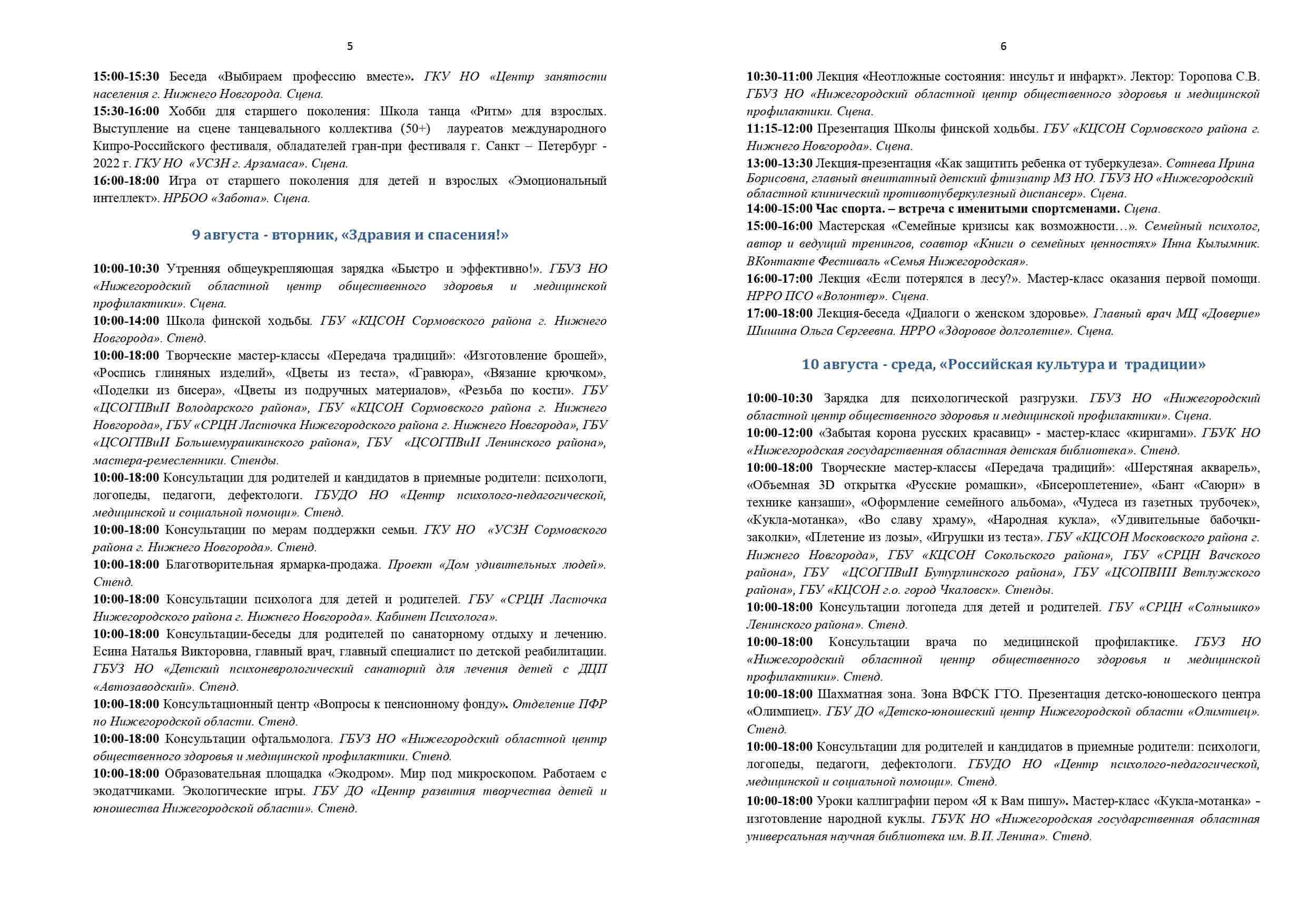 5

15:00-15:30 Беседа «Выбираем профессию вместе». ГКУ НО «Центр занятости населения г. Нижнего Новгорода. Сцена.

15:30-16:00 Хобби для старшего поколения: Школа танца «Ритм» для взрослых. Выступление на сцене танцевального коллектива (50+) лауреатов международного Кипро-Российского фестиваля, обладателей гран-при фестиваля г. Санкт – Петербург - 2022 г. ГКУ НО «УСЗН г. Арзамаса». Сцена.

16:00-18:00 Игра от старшего поколения для детей и взрослых «Эмоциональный интеллект». НРБОО «Забота». Сцена.

9 августа - вторник, «Здравия и спасения!»

10:00-10:30 Утренняя общеукрепляющая зарядка «Быстро и эффективно!». ГБУЗ НО «Нижегородский областной центр общественного здоровья и медицинской профилактики». Сцена.

10:00-14:00 Школа финской ходьбы. ГБУ «КЦСОН Сормовского района г. Нижнего Новгорода». Стенд.

10:00-18:00 Творческие мастер-классы «Передача традиций»: «Изготовление брошей», «Роспись глиняных изделий», «Цветы из теста», «Гравюра», «Вязание крючком», «Поделки из бисера», «Цветы из подручных материалов», «Резьба по кости». ГБУ «ЦСОГПВиИ Володарского района», ГБУ «КЦСОН Сормовского района г. Нижнего Новгорода», ГБУ «СРЦН Ласточка Нижегородского района г. Нижнего Новгорода», ГБУ «ЦСОГПВиИ Большемурашкинского района», ГБУ «ЦСОГПВиИ Ленинского района», мастера-ремесленники. Стенды.

10:00-18:00 Консультации для родителей и кандидатов в приемные родители: психологи, логопеды, педагоги, дефектологи. ГБУДО НО «Центр психолого-педагогической, медицинской и социальной помощи». Стенд.

10:00-18:00 Консультации по мерам поддержки семьи. ГКУ НО «УСЗН Сормовского района г. Нижнего Новгорода». Стенд.

10:00-18:00 Благотворительная ярмарка-продажа. Проект «Дом удивительных людей». Стенд.

10:00-18:00 Консультации психолога для детей и родителей. ГБУ «СРЦН Ласточка Нижегородского района г. Нижнего Новгорода». Кабинет Психолога».

10:00-18:00 Консультации-беседы для родителей по санаторному отдыху и лечению. Есина Наталья Викторовна, главный врач, главный специалист по детской реабилитации. ГБУЗ НО «Детский психоневрологический санаторий для лечения детей с ДЦП «Автозаводский». Стенд.

10:00-18:00 Консультационный центр «Вопросы к пенсионному фонду». Отделение ПФР по Нижегородской области. Стенд.

10:00-18:00 Консультации офтальмолога. ГБУЗ НО «Нижегородский областной центр общественного здоровья и медицинской профилактики. Стенд.

10:00-18:00 Образовательная площадка «Экодром». Мир под микроскопом. Работаем с экодатчиками. Экологические игры. ГБУ ДО «Центр развития творчества детей и юношества Нижегородской области». Стенд.

6

10:30-11:00 Лекция «Неотложные состояния: инсульт и инфаркт». Лектор: Торопова С.В. ГБУЗ НО «Нижегородский областной центр общественного здоровья и медицинской профилактики. Сцена.

11:15-12:00 Презентация Школы финской ходьбы. ГБУ «КЦСОН Сормовского района г. Нижнего Новгорода». Сцена.

13:00-13:30 Лекция-презентация «Как защитить ребенка от туберкулеза». Сотнева Ирина Борисовна, главный внештатный детский фтизиатр МЗ НО. ГБУЗ НО «Нижегородский областной клинический противотуберкулезный диспансер». Сцена.

14:00-15:00 Час спорта. – встреча с именитыми спортсменами. Сцена.

15:00-16:00 Мастерская «Семейные кризисы как возможности…». Семейный психолог, автор и ведущий тренингов, соавтор «Книги о семейных ценностях» Инна Кылымник. ВКонтакте Фестиваль «Семья Нижегородская».

16:00-17:00 Лекция «Если потерялся в лесу?». Мастер-класс оказания первой помощи. НРРО ПСО «Волонтер». Сцена.

17:00-18:00 Лекция-беседа «Диалоги о женском здоровье». Главный врач МЦ «Доверие» Шишина Ольга Сергеевна. НРРО «Здоровое долголетие». Сцена.

10 августа - среда, «Российская культура и традиции»

10:00-10:30 Зарядка для психологической разгрузки. ГБУЗ НО «Нижегородский областной центр общественного здоровья и медицинской профилактики». Сцена.

10:00-12:00 «Забытая корона русских красавиц» - мастер-класс «киригами». ГБУК НО «Нижегородская государственная областная детская библиотека». Стенд.

10:00-18:00 Творческие мастер-классы «Передача традиций»: «Шерстяная акварель», «Объемная 3D открытка «Русские ромашки», «Бисероплетение», «Бант «Саюри» в технике канзаши», «Оформление семейного альбома», «Чудеса из газетных трубочек», «Кукла-мотанка», «Во славу храму», «Народная кукла», «Удивительные бабочки-заколки», «Плетение из лозы», «Игрушки из теста». ГБУ «КЦСОН Московского района г. Нижнего Новгорода», ГБУ «КЦСОН Сокольского района», ГБУ «СРЦН Вачского района», ГБУ «ЦСОГПВиИ Бутурлинского района», ГБУ «ЦСОПВИИ Ветлужского района», ГБУ «КЦСОН г.о. город Чкаловск». Стенды.

10:00-18:00 Консультации логопеда для детей и родителей. ГБУ «СРЦН «Солнышко» Ленинского района». Стенд.

10:00-18:00 Консультации врача по медицинской профилактике. ГБУЗ НО «Нижегородский областной центр общественного здоровья и медицинской профилактики». Стенд.

10:00-18:00 Шахматная зона. Зона ВФСК ГТО. Презентация детско-юношеского центра «Олимпиец». ГБУ ДО «Детско-юношеский центр Нижегородской области «Олимпиец». Стенд.

10:00-18:00 Консультации для родителей и кандидатов в приемные родители: психологи, логопеды, педагоги, дефектологи. ГБУДО НО «Центр психолого-педагогической, медицинской и социальной помощи». Стенд.

10:00-18:00 Уроки каллиграфии пером «Я к Вам пишу». Мастер-класс «Кукла-мотанка» - изготовление народной куклы. ГБУК НО «Нижегородская государственная областная универсальная научная библиотека им. В.И. Ленина». Стенд.